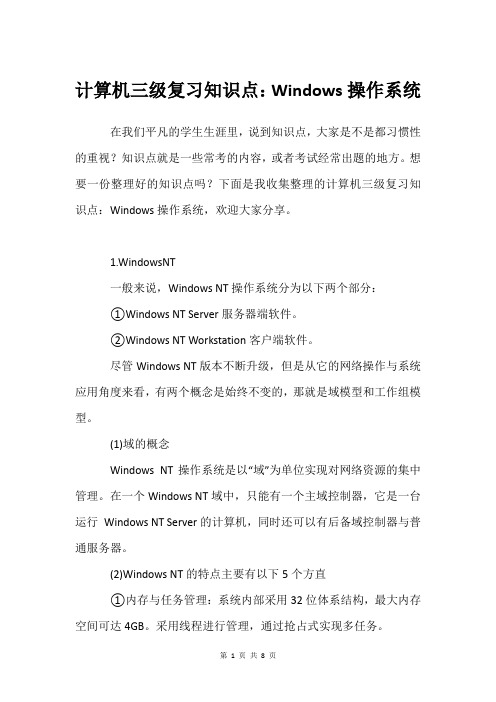 计算机三级复习知识点：Windows 操作系统

在我们平凡的学生生涯里，说到知识点，大家是不是都习惯性的重视？知识点就是一些常考的内容，或者考试经常出题的地方。想要一份整理好的知识点吗？下面是我收集整理的计算机三级复习知识点：Windows 操作系统，欢迎大家分享。

1.WindowsNT

一般来说，Windows NT 操作系统分为以下两个部分：

①Windows NT Server 服务器端软件。

②Windows NT Workstation 客户端软件。

尽管 Windows NT 版本不断升级，但是从它的网络操作与系统应用角度来看，有两个概念是始终不变的，那就是域模型和工作组模型。

(1)域的概念

Windows NT 操作系统是以“域”为单位实现对网络资源的集中管理。在一个 Windows NT 域中，只能有一个主域控制器，它是一台运行 Windows NT Server 的计算机，同时还可以有后备域控制器与普通服务器。

(2)Windows NT 的特点主要有以下 5 个方直

①内存与任务管理：系统内部采用 32 位体系结构，最大内存空间可达 4GB。采用线程进行管理，通过抢占式实现多任务。

第 1 页 共 8 页